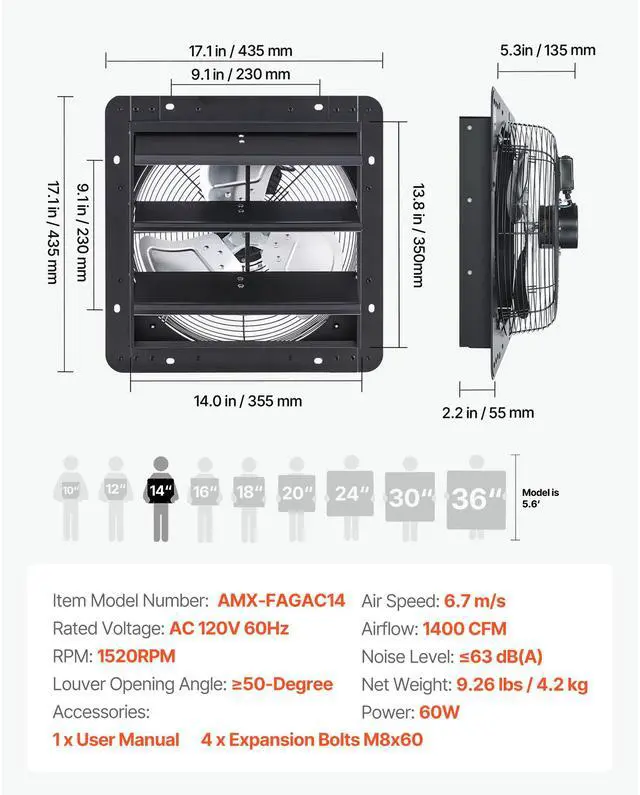 17.1 in / 435 mm

9.1 in / 230 mm

5.3in / 135 mm

17.1 in / 435 mm

9.1 in / 230 mm

13.8 in / 350mm

14.0 in / 355 mm

2.2 in / 55 mm

10" 12" 14" 16" 18" 20" 24" 30" 36"

Model is 5.6'

Item Model Number: AMX-FAGAC14
Rated Voltage: AC 120V 60Hz
RPM: 1520RPM
Louver Opening Angle: ≥50-Degree
Accessories:
1 x User Manual 4 x Expansion Bolts M8x60

Air Speed: 6.7 m/s
Airflow: 1400 CFM
Noise Level: ≤63 dB(A)
Net Weight: 9.26 lbs / 4.2 kg
Power: 60W